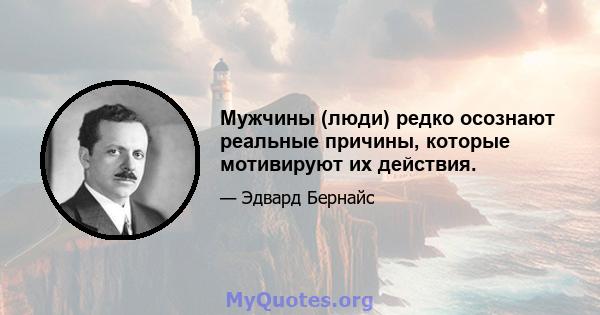 Мужчины (люди) редко осознают реальные причины, которые мотивируют их действия.

— Эдвард Бернайс

MyQuotes.org